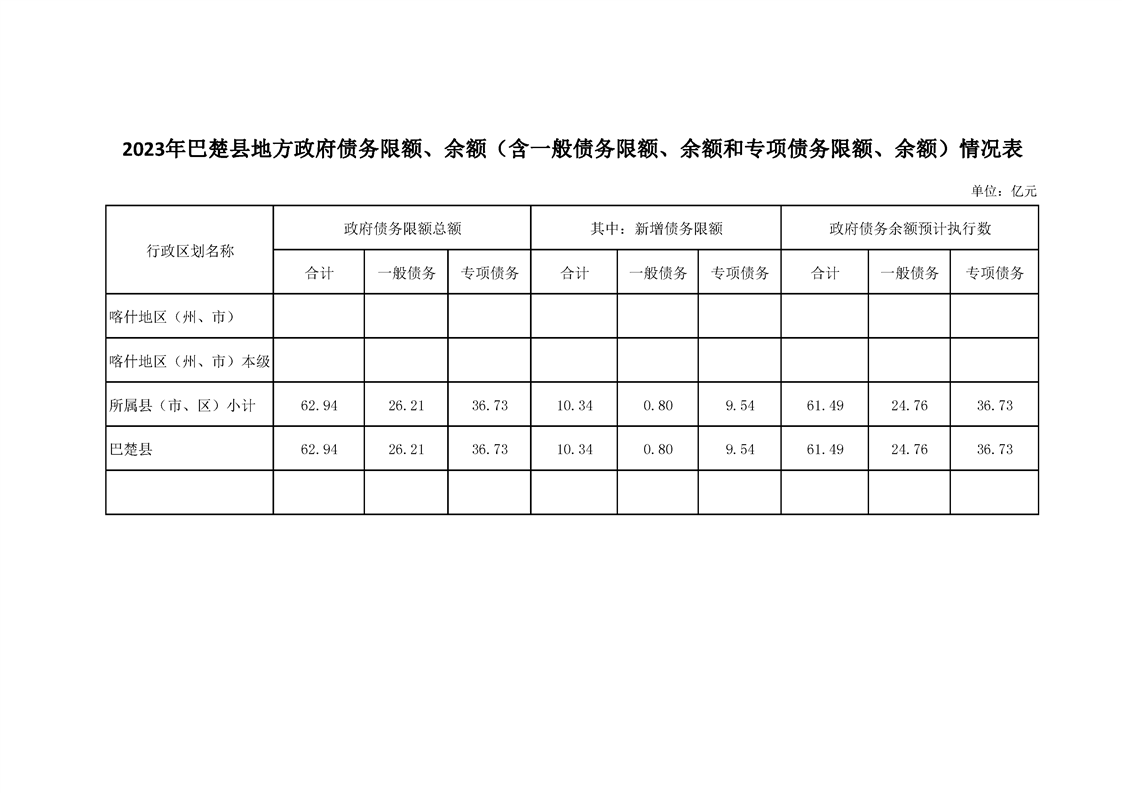 2023年巴楚县地方政府债务限额、余额（含一般债务限额、余额和专项债务限额、余额）情况表

单位：亿元

| 行政区划名称 | 政府债务限额总额 | | | 其中：新增债务限额 | | | 政府债务余额预计执行数 | | |
|---|---|---|---|---|---|---|---|---|---|
| | 合计 | 一般债务 | 专项债务 | 合计 | 一般债务 | 专项债务 | 合计 | 一般债务 | 专项债务 |
| 喀什地区（州、市） | | | | | | | | | |
| 喀什地区（州、市）本级 | | | | | | | | | |
| 所属县（市、区）小计 | 62.94 | 26.21 | 36.73 | 10.34 | 0.80 | 9.54 | 61.49 | 24.76 | 36.73 |
| 巴楚县 | 62.94 | 26.21 | 36.73 | 10.34 | 0.80 | 9.54 | 61.49 | 24.76 | 36.73 |
| | | | | | | | | | |